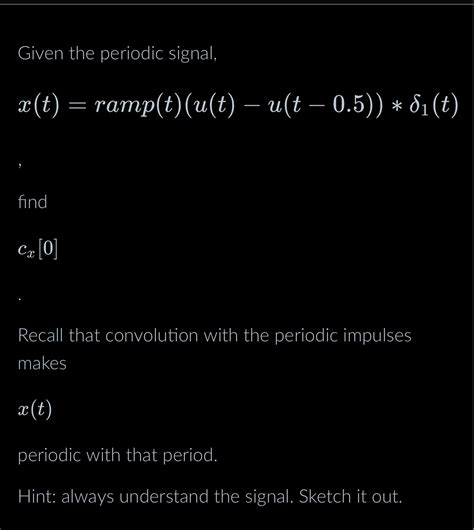 Given the periodic signal,

$x(t) = ramp(t)(u(t) - u(t - 0.5)) * \delta_1(t)$

,

find

$c_x[0]$

.

Recall that convolution with the periodic impulses makes

$x(t)$

periodic with that period.

Hint: always understand the signal. Sketch it out.